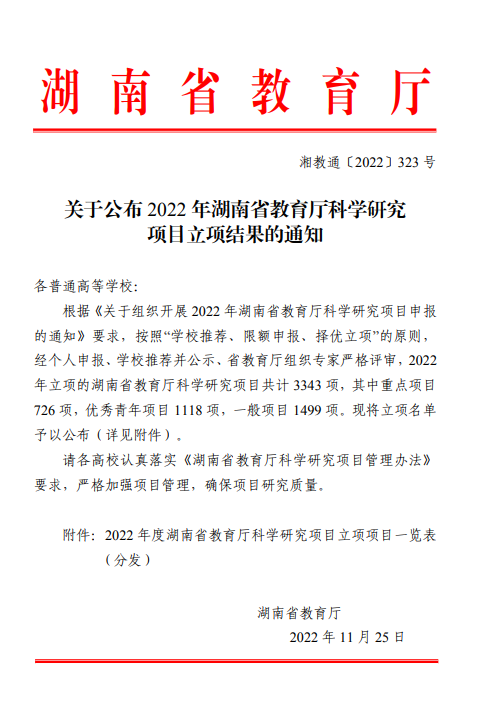 湖南省教育厅

湘教通〔2022〕323号

关于公布2022年湖南省教育厅科学研究项目立项结果的通知

各普通高等学校:

根据《关于组织开展2022年湖南省教育厅科学研究项目申报的通知》要求，按照“学校推荐、限额申报、择优立项”的原则，经个人申报、学校推荐并公示、省教育厅组织专家严格评审，2022年立项的湖南省教育厅科学研究项目共计3343项，其中重点项目726项，优秀青年项目1118项，一般项目1499项。现将立项名单予以公布（详见附件）。

请各高校认真落实《湖南省教育厅科学研究项目管理办法》要求，严格加强项目管理，确保项目研究质量。

附件：2022年度湖南省教育厅科学研究项目立项项目一览表（分发）

湖南省教育厅

2022年11月25日